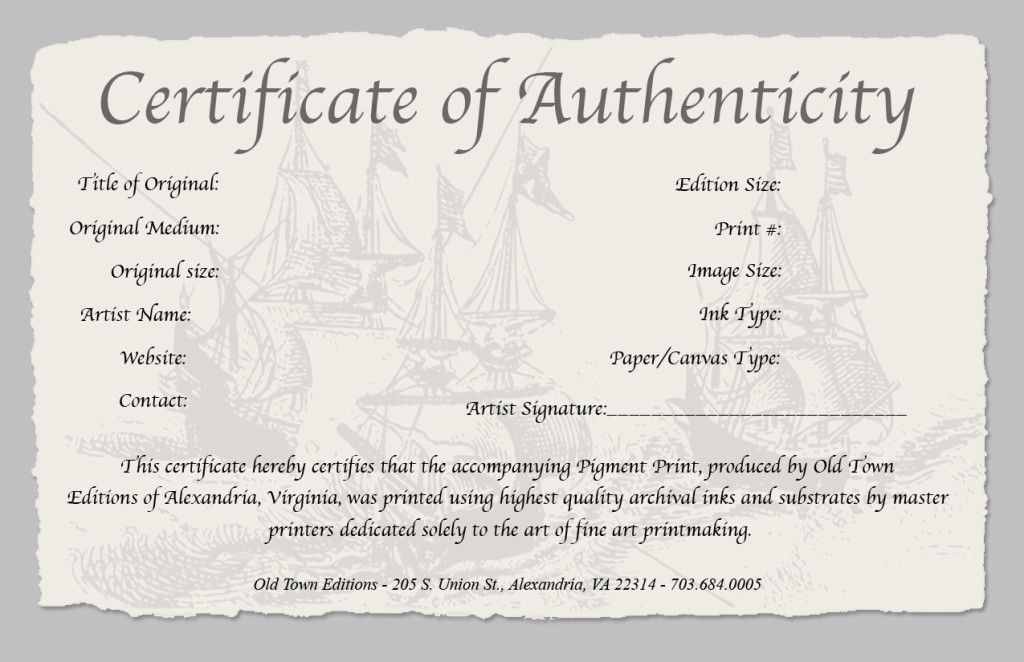 Certificate of Authenticity

Title of Original:

Original Medium:

Original size:

Artist Name:

Website:

Contact:

Edition Size:

Print #:

Image Size:

Ink Type:

Paper/Canvas Type:

Artist Signature:______________________________

This certificate hereby certifies that the accompanying Pigment Print, produced by Old Town Editions of Alexandria, Virginia, was printed using highest quality archival inks and substrates by master printers dedicated solely to the art of fine art printmaking.

Old Town Editions - 205 S. Union St., Alexandria, VA 22314 - 703.684.0005